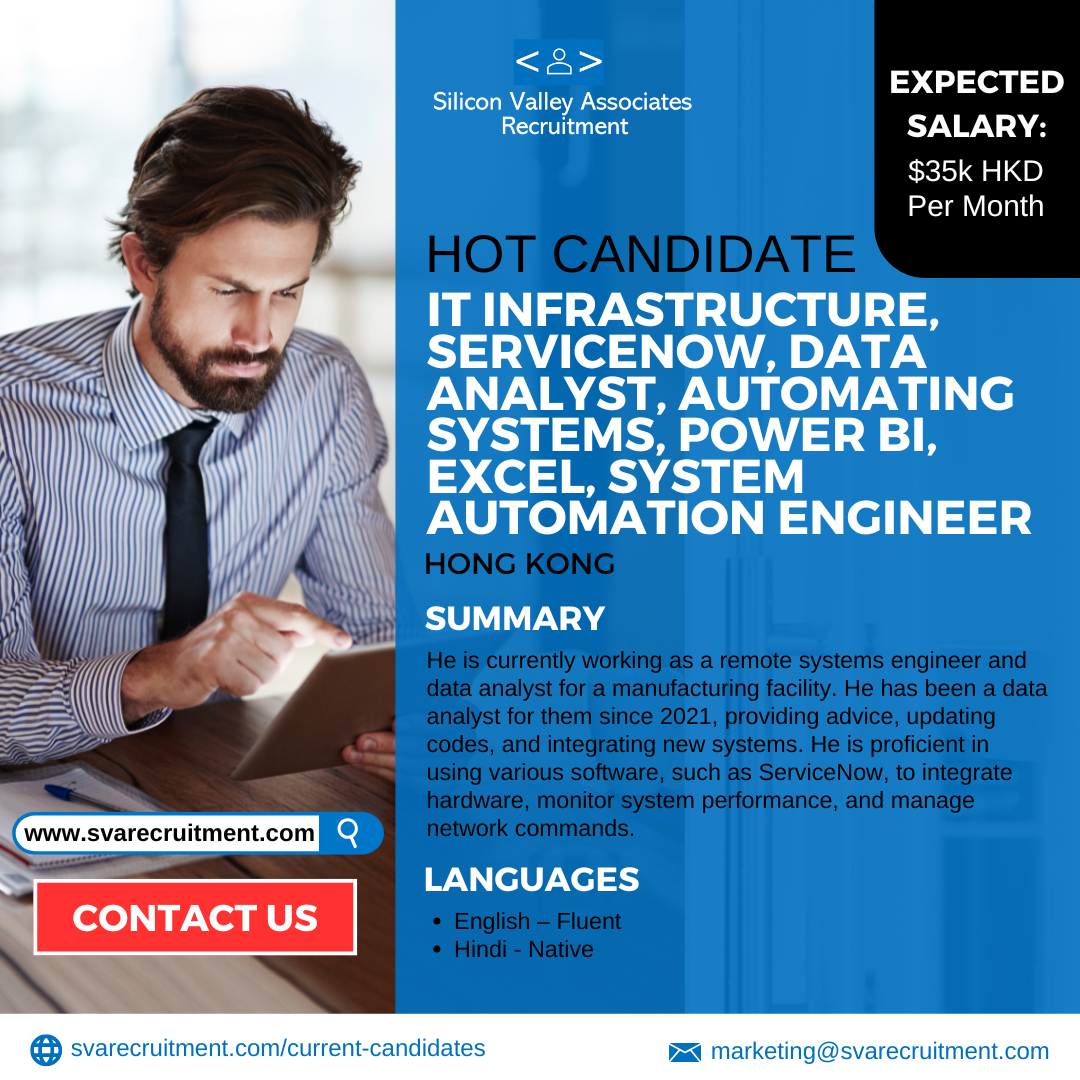 Silicon Valley Associates Recruitment

EXPECTED SALARY:
$35k HKD Per Month

HOT CANDIDATE
IT INFRASTRUCTURE, SERVICENOW, DATA ANALYST, AUTOMATING SYSTEMS, POWER BI, EXCEL, SYSTEM AUTOMATION ENGINEER
HONG KONG

SUMMARY
He is currently working as a remote systems engineer and data analyst for a manufacturing facility. He has been a data analyst for them since 2021, providing advice, updating codes, and integrating new systems. He is proficient in using various software, such as ServiceNow, to integrate hardware, monitor system performance, and manage network commands.

LANGUAGES
• English – Fluent
• Hindi - Native

www.svarecruitment.com

CONTACT US

svarecruitment.com/current-candidates
marketing@svarecruitment.com